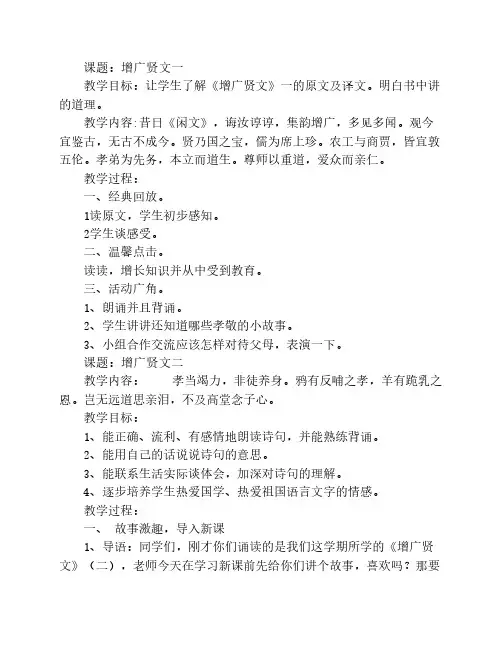 课题：增广贤文一

教学目标：让学生了解《增广贤文》一的原文及译文。明白书中讲的道理。

教学内容:昔日《闲文》，诲汝谆谆，集韵增广，多见多闻。观今宜鉴古，无古不成今。贤乃国之宝，儒为席上珍。农工与商贾，皆宜敦五伦。孝弟为先务，本立而道生。尊师以重道，爱众而亲仁。

教学过程：

一、经典回放。

1读原文，学生初步感知。

2学生谈感受。

二、温馨点击。

读读，增长知识并从中受到教育。

三、活动广角。

1、朗诵并且背诵。

2、学生讲讲还知道哪些孝敬的小故事。

3、小组合作交流应该怎样对待父母，表演一下。

课题：增广贤文二

教学内容：　　孝当竭力，非徒养身。鸦有反哺之孝，羊有跪乳之恩。岂无远道思亲泪，不及高堂念子心。

教学目标：

1、能正确、流利、有感情地朗读诗句，并能熟练背诵。

2、能用自己的话说说诗句的意思。

3、能联系生活实际谈体会，加深对诗句的理解。

4、逐步培养学生热爱国学、热爱祖国语言文字的情感。

教学过程：

一、　故事激趣，导入新课

1、导语：同学们，刚才你们诵读的是我们这学期所学的《增广贤文》（二），老师今天在学习新课前先给你们讲个故事，喜欢吗？那要